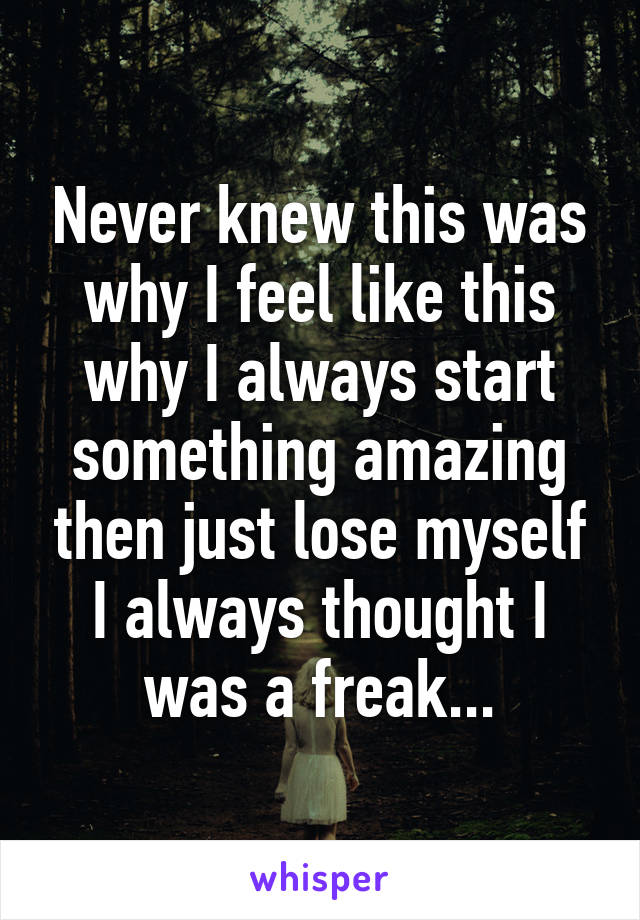 Never knew this was why I feel like this why I always start something amazing then just lose myself I always thought I was a freak...

whisper